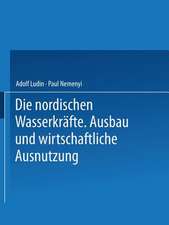 Adolf Ludin · Paul Nemenyi

Die nordischen Wasserkräfte. Ausbau und wirtschaftliche Ausnutzung